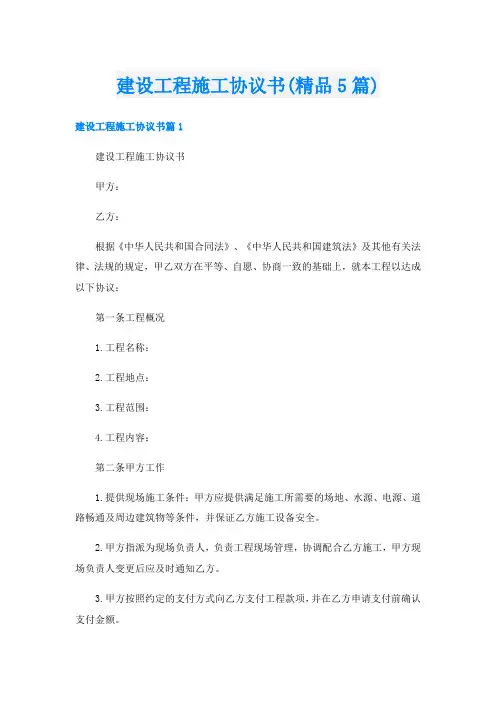 建设工程施工协议书(精品5篇)

建设工程施工协议书篇1

建设工程施工协议书

甲方：

乙方：

根据《中华人民共和国合同法》、《中华人民共和国建筑法》及其他有关法律、法规的规定，甲乙双方在平等、自愿、协商一致的基础上，就本工程以达成以下协议：

第一条工程概况

1.工程名称：

2.工程地点：

3.工程范围：

4.工程内容：

第二条甲方工作

1.提供现场施工条件：甲方应提供满足施工所需要的场地、水源、电源、道路畅通及周边建筑物等条件，并保证乙方施工设备安全。

2.甲方指派为现场负责人，负责工程现场管理，协调配合乙方施工，甲方现场负责人变更后应及时通知乙方。

3.甲方按照约定的支付方式向乙方支付工程款项，并在乙方申请支付前确认支付金额。